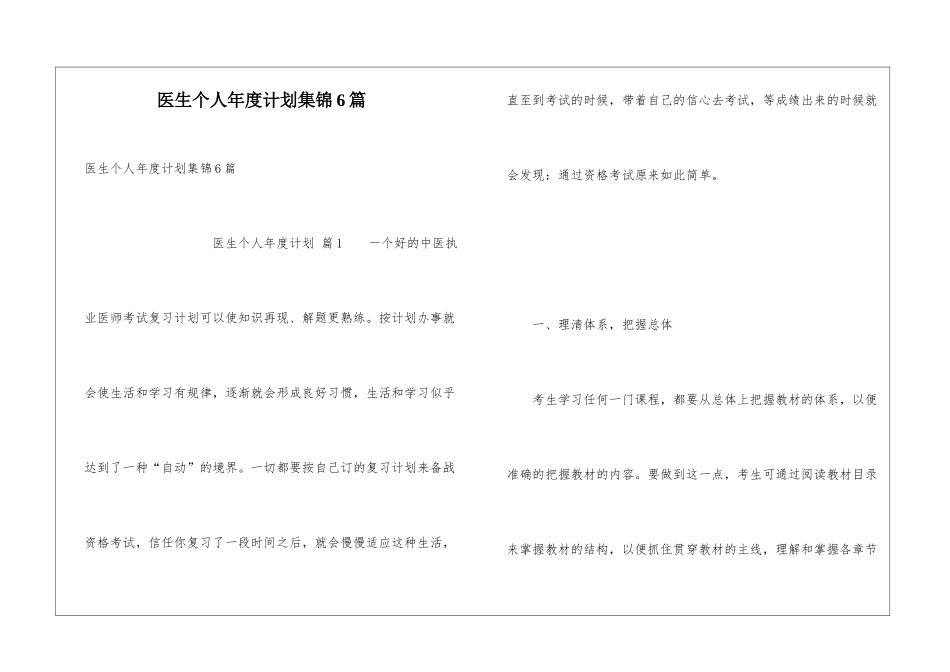 医生个人年度计划集锦6篇

医生个人年度计划集锦6篇

医生个人年度计划 篇1 一个好的中医执业医师考试复习计划可以使知识再现、解题更熟练。按计划办事就会使生活和学习有规律，逐渐就会形成良好习惯，生活和学习似乎达到了一种“自动”的境界。一切都要按自己订的复习计划来备战资格考试，信任你复习了一段时间之后，就会慢慢适应这种生活，直至到考试的时候，带着自己的信心去考试，等成绩出来的时候就会发现：通过资格考试原来如此简单。

一、理清体系，把握总体

考生学习任何一门课程，都要从总体上把握教材的体系，以便准确的把握教材的内容。要做到这一点，考生可通过阅读教材目录来掌握教材的结构，以便抓住贯穿教材的主线，理解和掌握各章节